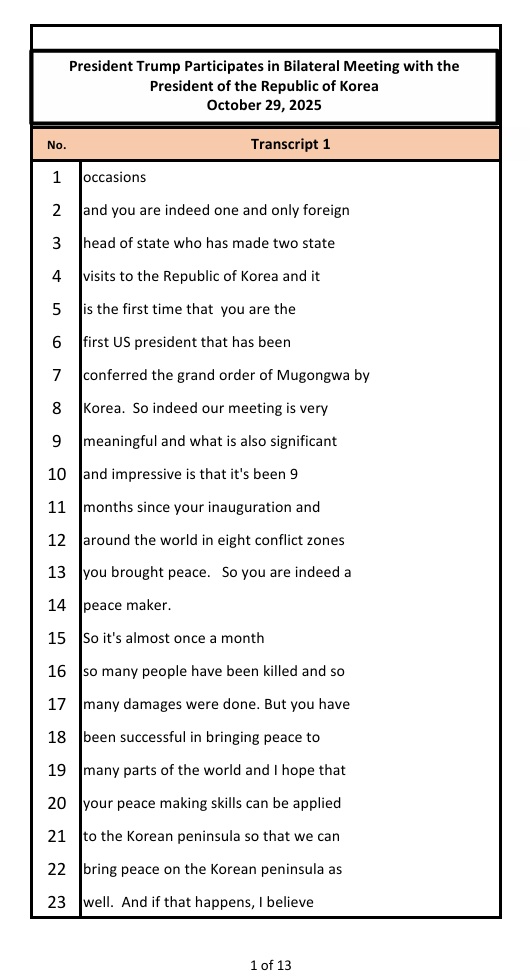 President Trump Participates in Bilateral Meeting with the President of the Republic of Korea
October 29, 2025

| No. | Transcript 1 |
|---|---|
| 1 | occasions |
| 2 | and you are indeed one and only foreign |
| 3 | head of state who has made two state |
| 4 | visits to the Republic of Korea and it |
| 5 | is the first time that you are the |
| 6 | first US president that has been |
| 7 | conferred the grand order of Mugongwa by |
| 8 | Korea. So indeed our meeting is very |
| 9 | meaningful and what is also significant |
| 10 | and impressive is that it's been 9 |
| 11 | months since your inauguration and |
| 12 | around the world in eight conflict zones |
| 13 | you brought peace. So you are indeed a |
| 14 | peace maker. |
| 15 | So it's almost once a month |
| 16 | so many people have been killed and so |
| 17 | many damages were done. But you have |
| 18 | been successful in bringing peace to |
| 19 | many parts of the world and I hope that |
| 20 | your peace making skills can be applied |
| 21 | to the Korean peninsula so that we can |
| 22 | bring peace on the Korean peninsula as |
| 23 | well. And if that happens, I believe |

1 of 13